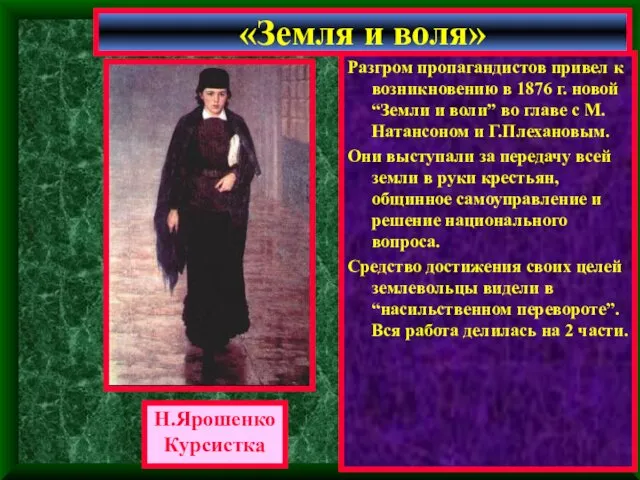 «Земля и воля»

Разгром пропагандистов привел к возникновению в 1876 г. новой “Земли и воли” во главе с М. Натансоном и Г.Плехановым.

Они выступали за передачу всей земли в руки крестьян, общинное самоуправление и решение национального вопроса.

Средство достижения своих целей землевольцы видели в “насильственном перевороте”. Вся работа делилась на 2 части.

Н.Ярошенко
Курсистка